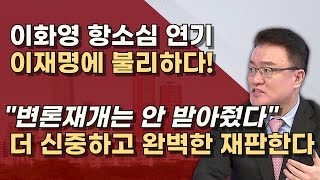 이화영 항소심 연기
이재명에 불리하다!

"변론재개는 안 받아줬다"
더 신중하고 완벽한 재판한다